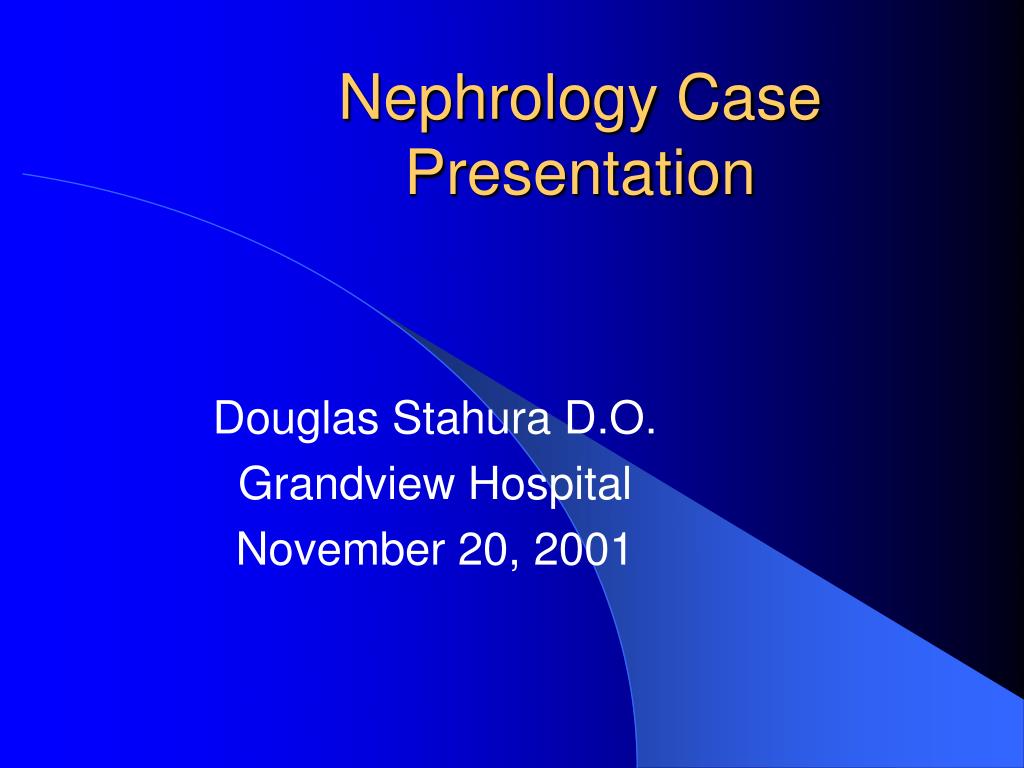 Nephrology Case Presentation

Douglas Stahura D.O.
Grandview Hospital
November 20, 2001